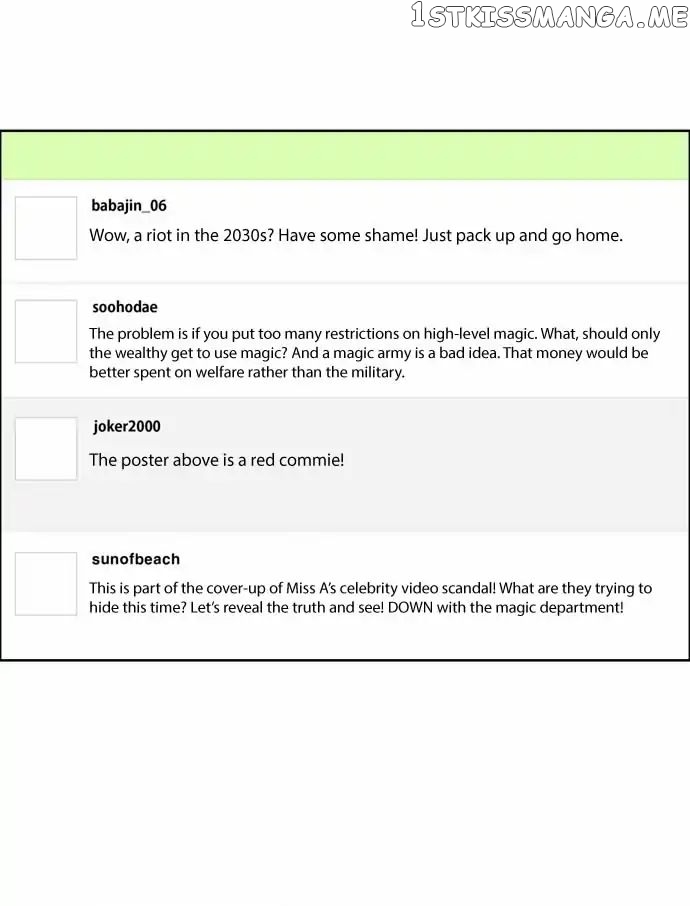 babajin_06

Wow, a riot in the 2030s? Have some shame! Just pack up and go home.

soohodae

The problem is if you put too many restrictions on high-level magic. What, should only the wealthy get to use magic? And a magic army is a bad idea. That money would be better spent on welfare rather than the military.

joker2000

The poster above is a red commie!

sunofbeach

This is part of the cover-up of Miss A's celebrity video scandal! What are they trying to hide this time? Let's reveal the truth and see! DOWN with the magic department!

1STKISSMANGA.ME